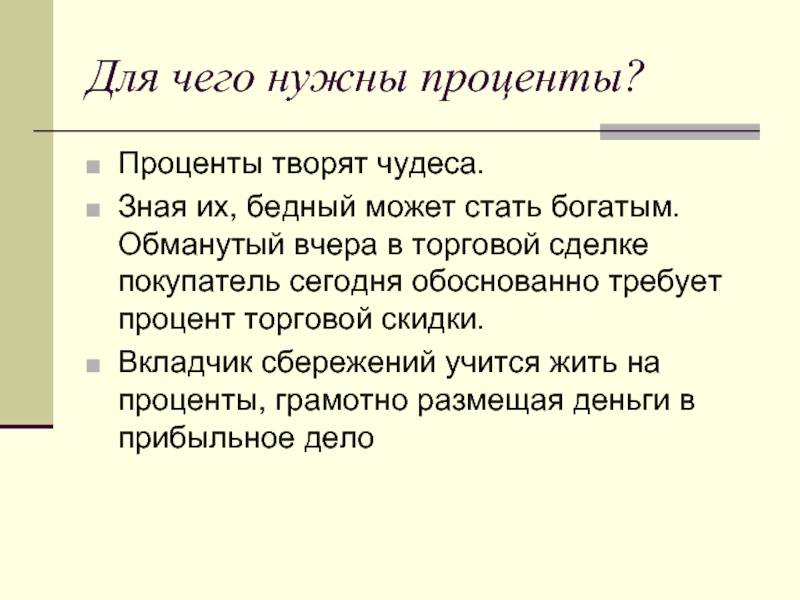 Для чего нужны проценты?

Проценты творят чудеса.

Зная их, бедный может стать богатым. Обманутый вчера в торговой сделке покупатель сегодня обоснованно требует процент торговой скидки.

Вкладчик сбережений учится жить на проценты, грамотно размещая деньги в прибыльное дело